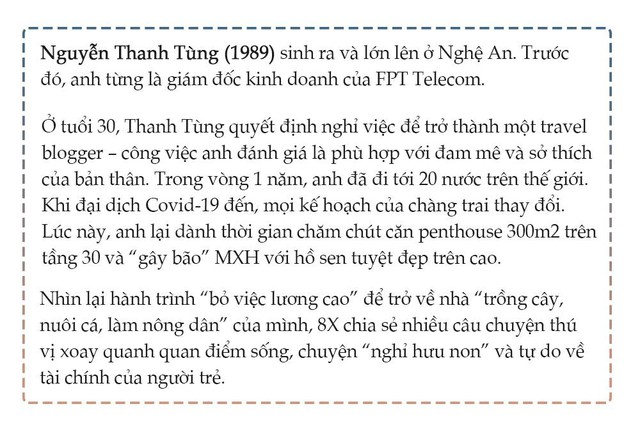 Nguyễn Thanh Tùng (1989) sinh ra và lớn lên ở Nghệ An. Trước đó, anh từng là giám đốc kinh doanh của FPT Telecom.

Ở tuổi 30, Thanh Tùng quyết định nghỉ việc để trở thành một travel blogger – công việc anh đánh giá là phù hợp với đam mê và sở thích của bản thân. Trong vòng 1 năm, anh đã đi tới 20 nước trên thế giới. Khi đại dịch Covid-19 đến, mọi kế hoạch của chàng trai thay đổi. Lúc này, anh lại dành thời gian chăm chút căn penthouse 300m2 trên tầng 30 và "gây bão" MXH với hồ sen tuyệt đẹp trên cao.

Nhìn lại hành trình "bỏ việc lương cao" để trở về nhà "trồng cây, nuôi cá, làm nông dân" của mình, 8X chia sẻ nhiều câu chuyện thú vị xoay quanh quan điểm sống, chuyện "nghỉ hưu non" và tự do về tài chính của người trẻ.